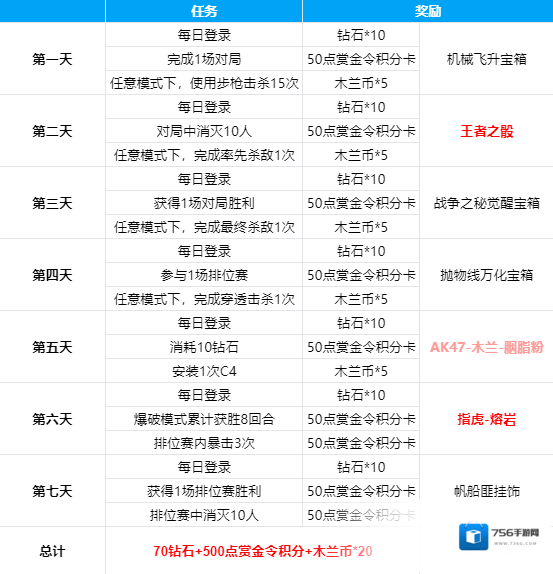 | | 任务 | 奖励 | |
|---|---|---|---|
| 第一天 | 每日登录 | 钻石*10 | 机械飞升宝箱 |
| | 完成1场对局 | 50点赏金令积分卡 | |
| | 任意模式下，使用步枪击杀15次 | 木兰币*5 | |
| 第二天 | 每日登录 | 钻石*10 | 王者之骰 |
| | 对局中消灭10人 | 50点赏金令积分卡 | |
| | 任意模式下，完成率先杀敌1次 | 木兰币*5 | |
| 第三天 | 每日登录 | 钻石*10 | 战争之秘觉醒宝箱 |
| | 获得1场对局胜利 | 50点赏金令积分卡 | |
| | 任意模式下，完成最终杀敌1次 | 木兰币*5 | |
| 第四天 | 每日登录 | 钻石*10 | 抛物线万化宝箱 |
| | 参与1场排位赛 | 50点赏金令积分卡 | |
| | 任意模式下，完成穿透击杀1次 | 木兰币*5 | |
| 第五天 | 每日登录 | 钻石*10 | AK47-木兰-胭脂粉 |
| | 消耗10钻石 | 50点赏金令积分卡 | |
| | 安装1次C4 | 木兰币*5 | |
| 第六天 | 每日登录 | 钻石*10 | 指虎-熔岩 |
| | 爆破模式累计获胜8回合 | 50点赏金令积分卡 | |
| | 排位赛内暴击3次 | 50点赏金令积分卡 | |
| 第七天 | 每日登录 | 钻石*10 | 帆船匪挂饰 |
| | 获得1场排位赛胜利 | 50点赏金令积分卡 | |
| | 排位赛中消灭10人 | 50点赏金令积分卡 | |
| 总计 | 70钻石+500点赏金令积分+木兰币*20 | | |

756手游网
www.7566.com